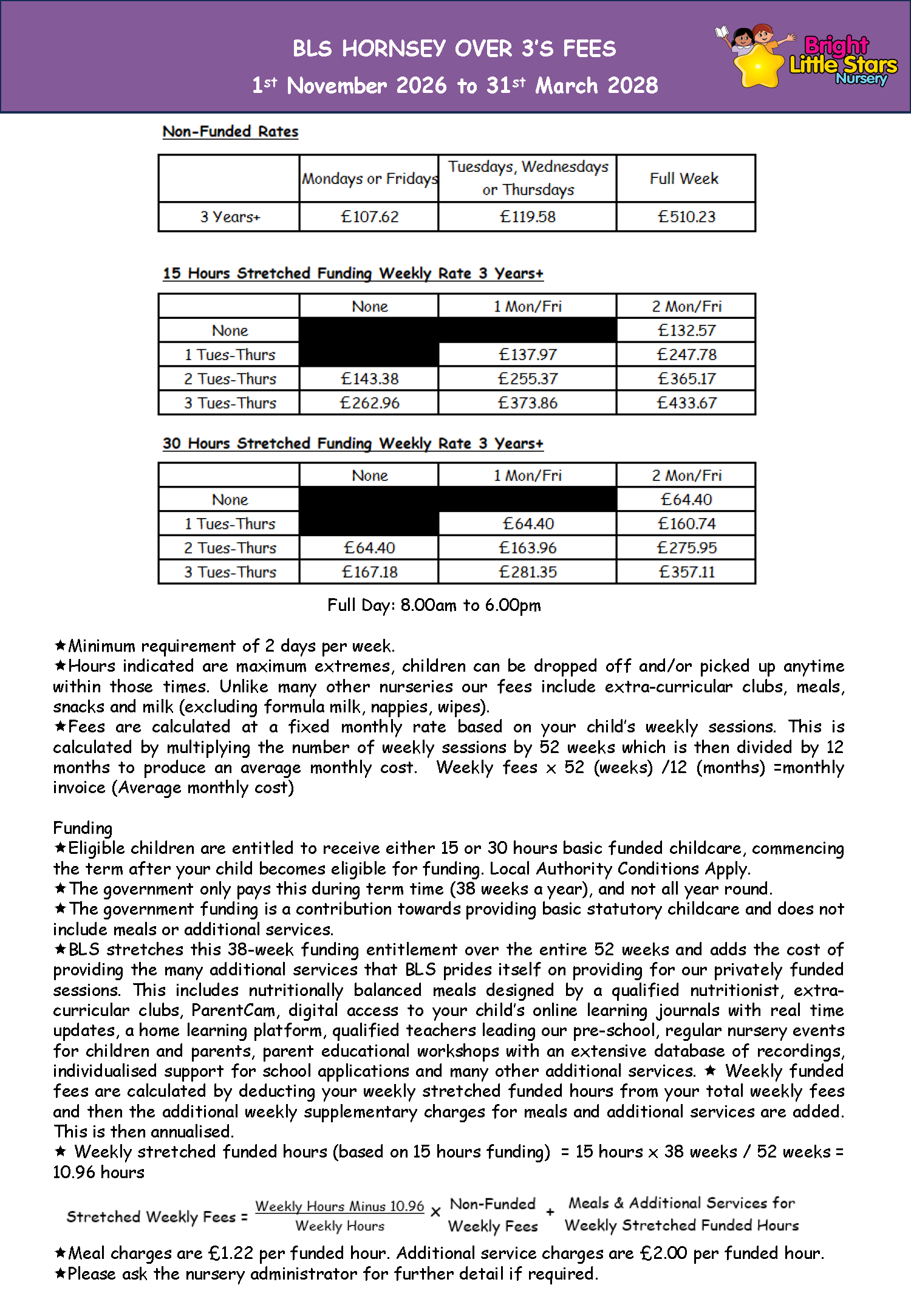 BLS HORNSEY OVER 3'S FEES

1st November 2026 to 31st March 2028

Bright Little Stars Nursery

Non-Funded Rates

| | Mondays or Fridays | Tuesdays, Wednesdays or Thursdays | Full Week |
|---|---|---|---|
| 3 Years+ | £107.62 | £119.58 | £510.23 |

15 Hours Stretched Funding Weekly Rate 3 Years+

| | None | 1 Mon/Fri | 2 Mon/Fri |
|---|---|---|---|
| None | | | £132.57 |
| 1 Tues-Thurs | | £137.97 | £247.78 |
| 2 Tues-Thurs | £143.38 | £255.37 | £365.17 |
| 3 Tues-Thurs | £262.96 | £373.86 | £433.67 |

30 Hours Stretched Funding Weekly Rate 3 Years+

| | None | 1 Mon/Fri | 2 Mon/Fri |
|---|---|---|---|
| None | | | £64.40 |
| 1 Tues-Thurs | | £64.40 | £160.74 |
| 2 Tues-Thurs | £64.40 | £163.96 | £275.95 |
| 3 Tues-Thurs | £167.18 | £281.35 | £357.11 |

Full Day: 8.00am to 6.00pm

★Minimum requirement of 2 days per week.
★Hours indicated are maximum extremes, children can be dropped off and/or picked up anytime within those times. Unlike many other nurseries our fees include extra-curricular clubs, meals, snacks and milk (excluding formula milk, nappies, wipes).
★Fees are calculated at a fixed monthly rate based on your child's weekly sessions. This is calculated by multiplying the number of weekly sessions by 52 weeks which is then divided by 12 months to produce an average monthly cost. Weekly fees x 52 (weeks) /12 (months) =monthly invoice (Average monthly cost)

Funding
★Eligible children are entitled to receive either 15 or 30 hours basic funded childcare, commencing the term after your child becomes eligible for funding. Local Authority Conditions Apply.
★The government only pays this during term time (38 weeks a year), and not all year round.
★The government funding is a contribution towards providing basic statutory childcare and does not include meals or additional services.
★BLS stretches this 38-week funding entitlement over the entire 52 weeks and adds the cost of providing the many additional services that BLS prides itself on providing for our privately funded sessions. This includes nutritionally balanced meals designed by a qualified nutritionist, extra-curricular clubs, ParentCam, digital access to your child's online learning journals with real time updates, a home learning platform, qualified teachers leading our pre-school, regular nursery events for children and parents, parent educational workshops with an extensive database of recordings, individualised support for school applications and many other additional services. ★ Weekly funded fees are calculated by deducting your weekly stretched funded hours from your total weekly fees and then the additional weekly supplementary charges for meals and additional services are added. This is then annualised.
★ Weekly stretched funded hours (based on 15 hours funding) = 15 hours x 38 weeks / 52 weeks = 10.96 hours

Stretched Weekly Fees = $\frac{\text{Weekly Hours Minus 10.96}}{\text{Weekly Hours}}$ x Non-Funded Weekly Fees + Meals & Additional Services for Weekly Stretched Funded Hours

★Meal charges are £1.22 per funded hour. Additional service charges are £2.00 per funded hour.
★Please ask the nursery administrator for further detail if required.